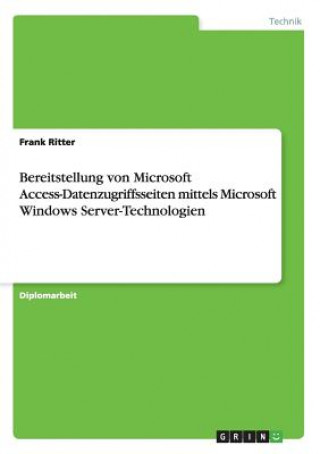 Technik

Frank Ritter

Bereitstellung von Microsoft Access-Datenzugriffsseiten mittels Microsoft Windows Server-Technologien

Diplomarbeit

GRIN